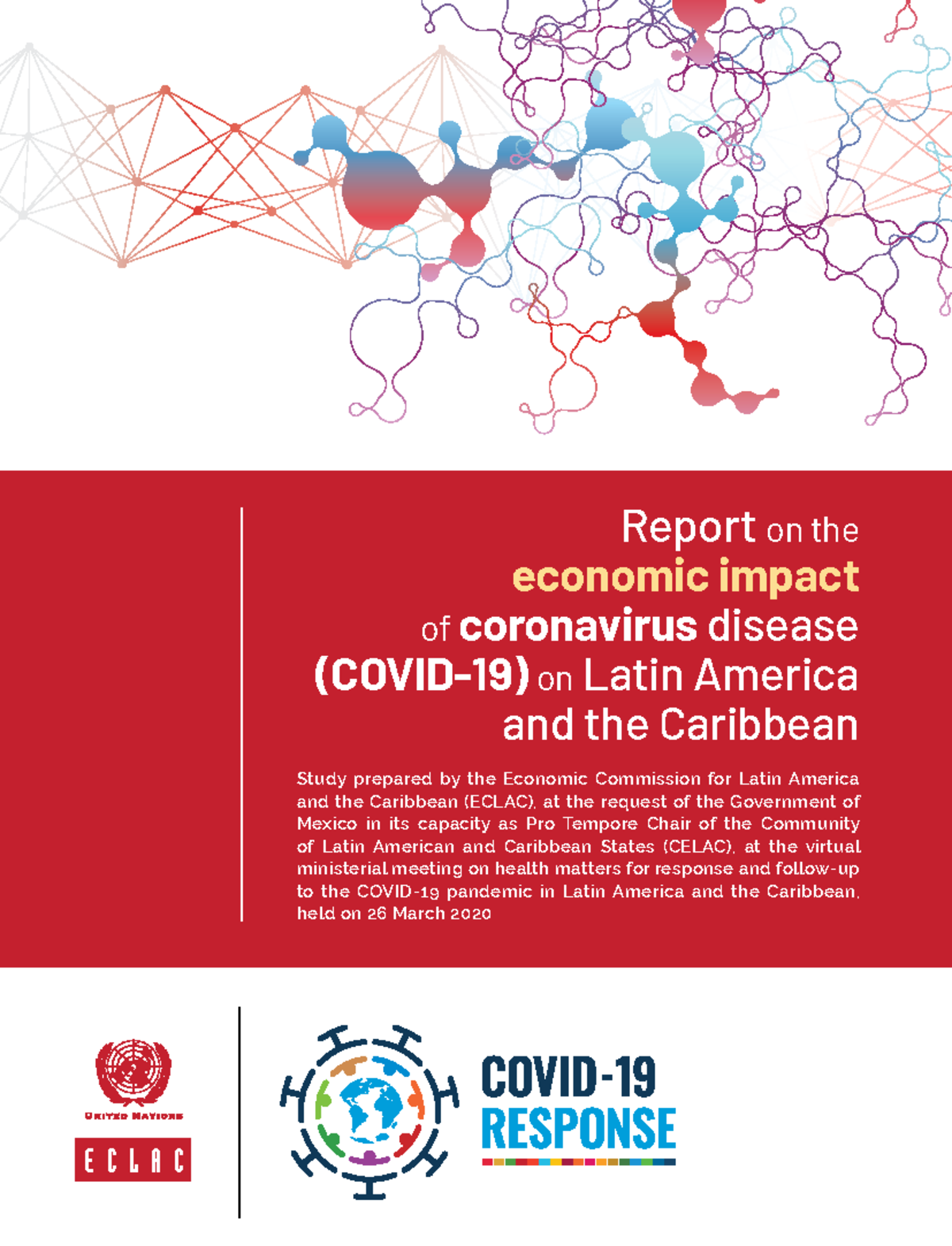 Report on the economic impact of coronavirus disease (COVID-19) on Latin America and the Caribbean

Study prepared by the Economic Commission for Latin America and the Caribbean (ECLAC), at the request of the Government of Mexico in its capacity as Pro Tempore Chair of the Community of Latin American and Caribbean States (CELAC), at the virtual ministerial meeting on health matters for response and follow-up to the COVID-19 pandemic in Latin America and the Caribbean, held on 26 March 2020

UNITED NATIONS

ECLAC

COVID-19
RESPONSE